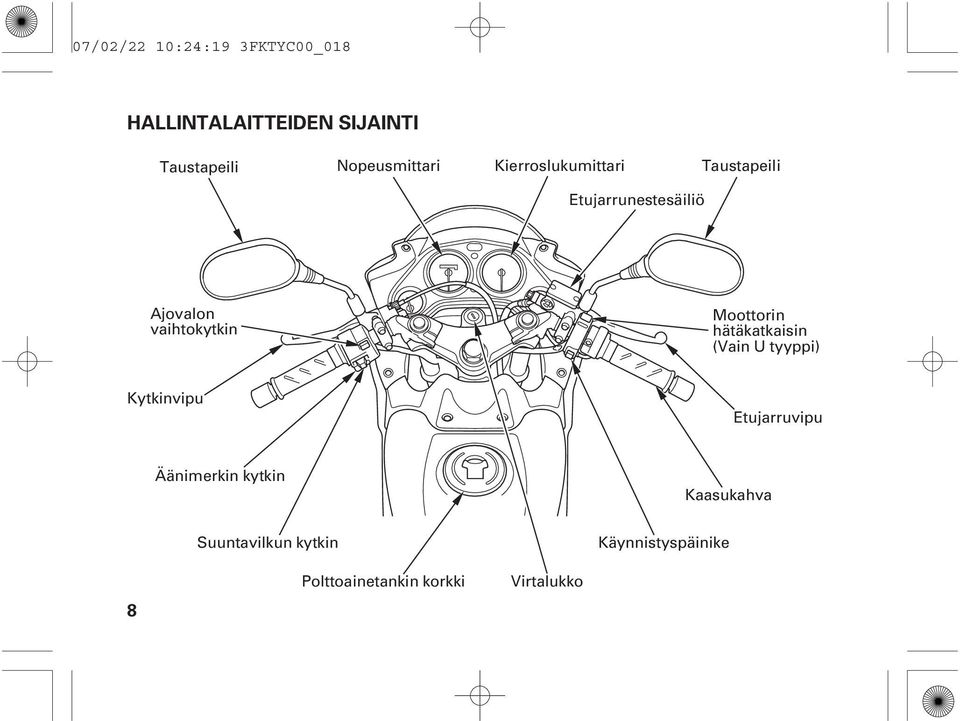 07/02/22 10:24:19 3FKTYC00_018

HALLINTALAITTEIDEN SIJAINTI

Taustapeili

Nopeusmittari

Kierroslukumittari

Taustapeili

Etujarrunestesäiliö

Ajovalon vaihtokytkin

Moottorin hätäkatkaisin (Vain U tyyppi)

Kytkinvipu

Etujarruvipu

Äänimerkin kytkin

Kaasukahva

Suuntavilkun kytkin

Käynnistyspäinike

Polttoainetankin korkki

Virtalukko

8